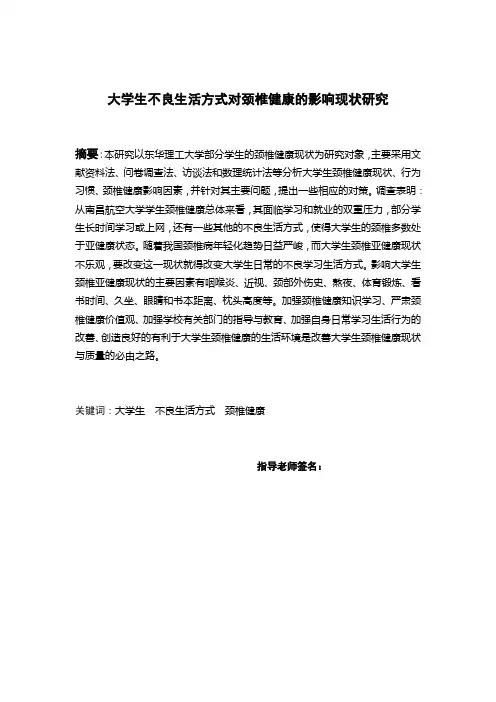 大学生不良生活方式对颈椎健康的影响现状研究

摘要：本研究以东华理工大学部分学生的颈椎健康现状为研究对象，主要采用文献资料法、问卷调查法、访谈法和数理统计法等分析大学生颈椎健康现状、行为习惯、颈椎健康影响因素，并针对其主要问题，提出一些相应的对策。调查表明：从南昌航空大学学生颈椎健康总体来看，其面临学习和就业的双重压力，部分学生长时间学习或上网，还有一些其他的不良生活方式，使得大学生的颈椎多数处于亚健康状态。随着我国颈椎病年轻化趋势日益严峻，而大学生颈椎亚健康现状不乐观，要改变这一现状就得改变大学生日常的不良学习生活方式。影响大学生颈椎亚健康现状的主要因素有咽喉炎、近视、颈部外伤史、熬夜、体育锻炼、看书时间、久坐、眼睛和书本距离、枕头高度等。加强颈椎健康知识学习、严肃颈椎健康价值观、加强学校有关部门的指导与教育、加强自身日常学习生活行为的改善、创造良好的有利于大学生颈椎健康的生活环境是改善大学生颈椎健康现状与质量的必由之路。

关键词：大学生　不良生活方式　颈椎健康

指导老师签名：